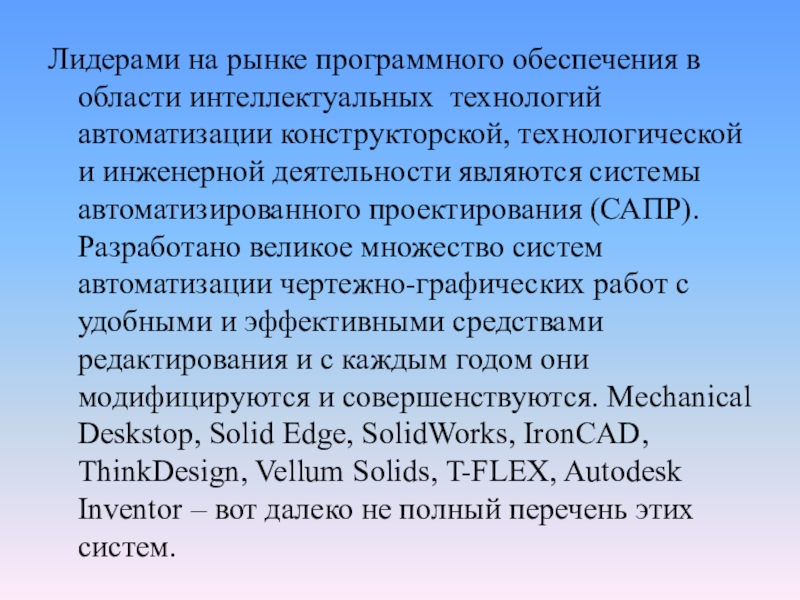 Лидерами на рынке программного обеспечения в области интеллектуальных технологий автоматизации конструкторской, технологической и инженерной деятельности являются системы автоматизированного проектирования (САПР). Разработано великое множество систем автоматизации чертежно-графических работ с удобными и эффективными средствами редактирования и с каждым годом они модифицируются и совершенствуются. Mechanical Deskstop, Solid Edge, SolidWorks, IronCAD, ThinkDesign, Vellum Solids, T-FLEX, Autodesk Inventor – вот далеко не полный перечень этих систем.